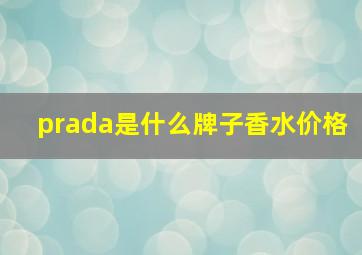 prada是什么牌子香水价格